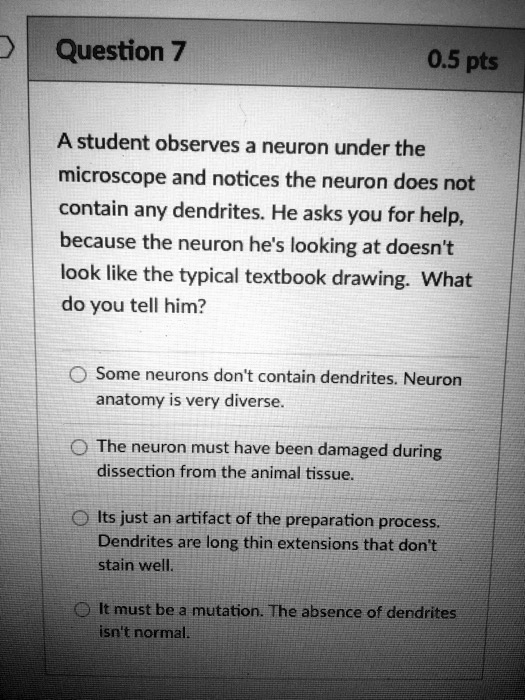 Question 7

0.5 pts

A student observes a neuron under the microscope and notices the neuron does not contain any dendrites. He asks you for help, because the neuron he's looking at doesn't look like the typical textbook drawing. What do you tell him?

Some neurons don't contain dendrites. Neuron anatomy is very diverse.

The neuron must have been damaged during dissection from the animal tissue.

Its just an artifact of the preparation process. Dendrites are long thin extensions that don't stain well.

It must be a mutation. The absence of dendrites isn't normal.